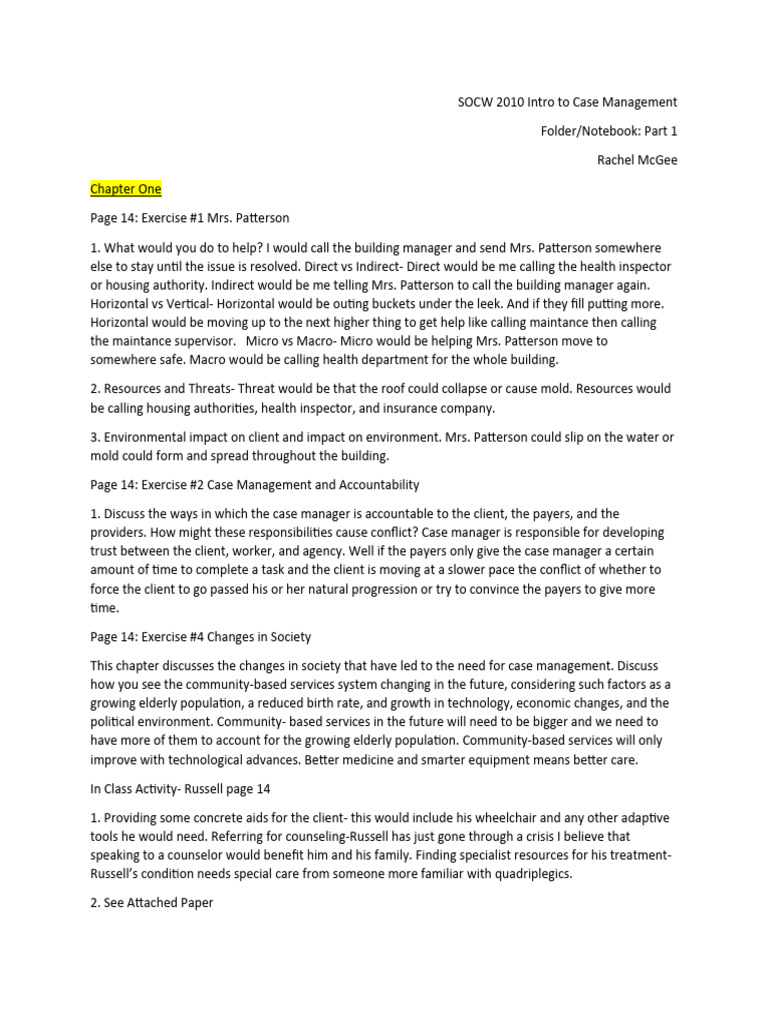 SOCW 2010 Intro to Case Management

Folder/Notebook: Part 1

Rachel McGee

Chapter One

Page 14: Exercise #1 Mrs. Patterson

1. What would you do to help? I would call the building manager and send Mrs. Patterson somewhere else to stay until the issue is resolved. Direct vs Indirect- Direct would be me calling the health inspector or housing authority. Indirect would be me telling Mrs. Patterson to call the building manager again. Horizontal vs Vertical- Horizontal would be outing buckets under the leek. And if they fill putting more. Horizontal would be moving up to the next higher thing to get help like calling maintance then calling the maintance supervisor. Micro vs Macro- Micro would be helping Mrs. Patterson move to somewhere safe. Macro would be calling health department for the whole building.

2. Resources and Threats- Threat would be that the roof could collapse or cause mold. Resources would be calling housing authorities, health inspector, and insurance company.

3. Environmental impact on client and impact on environment. Mrs. Patterson could slip on the water or mold could form and spread throughout the building.

Page 14: Exercise #2 Case Management and Accountability

1. Discuss the ways in which the case manager is accountable to the client, the payers, and the providers. How might these responsibilities cause conflict? Case manager is responsible for developing trust between the client, worker, and agency. Well if the payers only give the case manager a certain amount of time to complete a task and the client is moving at a slower pace the conflict of whether to force the client to go passed his or her natural progression or try to convince the payers to give more time.

Page 14: Exercise #4 Changes in Society

This chapter discusses the changes in society that have led to the need for case management. Discuss how you see the community-based services system changing in the future, considering such factors as a growing elderly population, a reduced birth rate, and growth in technology, economic changes, and the political environment. Community- based services in the future will need to be bigger and we need to have more of them to account for the growing elderly population. Community-based services will only improve with technological advances. Better medicine and smarter equipment means better care.

In Class Activity- Russell page 14

1. Providing some concrete aids for the client- this would include his wheelchair and any other adaptive tools he would need. Referring for counseling-Russell has just gone through a crisis I believe that speaking to a counselor would benefit him and his family. Finding specialist resources for his treatment- Russell's condition needs special care from someone more familiar with quadriplegics.

2. See Attached Paper